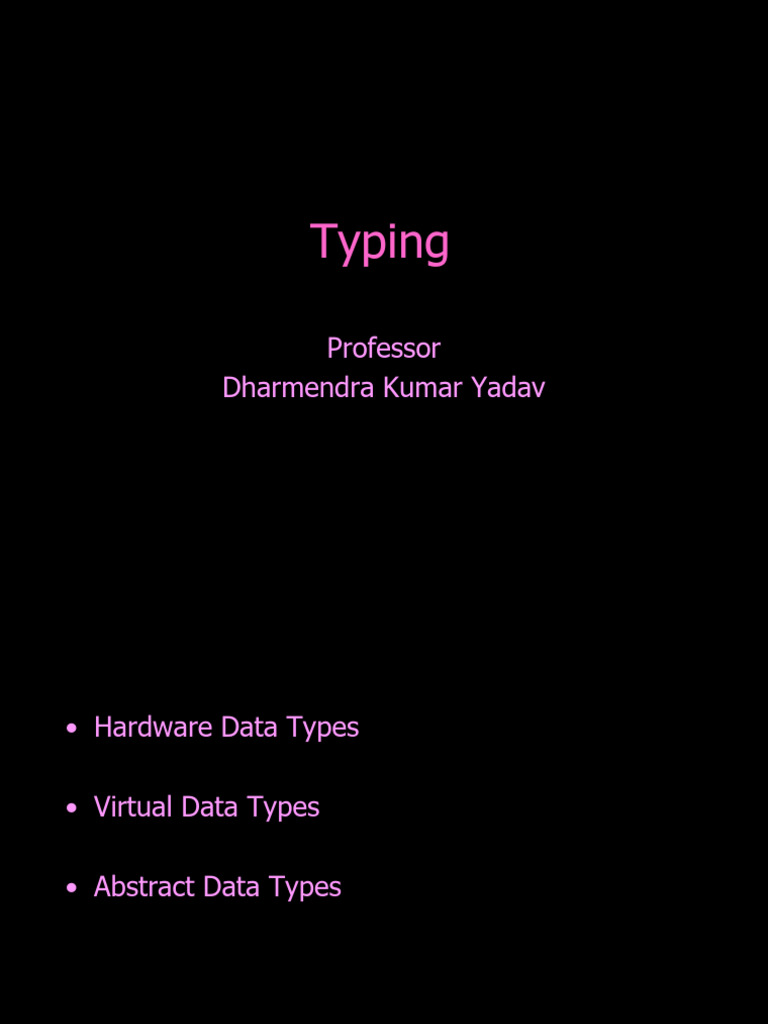 Typing

Professor
Dharmendra Kumar Yadav

• Hardware Data Types

• Virtual Data Types

• Abstract Data Types